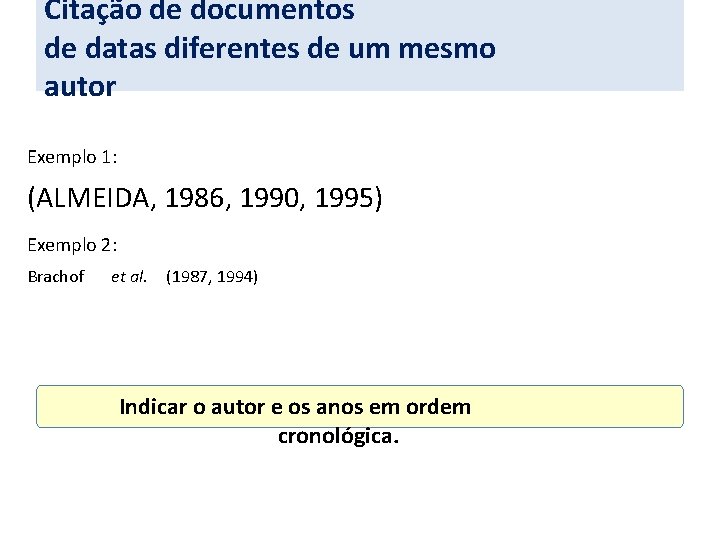 Citação de documentos de datas diferentes de um mesmo autor

Exemplo 1:

(ALMEIDA, 1986, 1990, 1995)

Exemplo 2:

Brachof et al. (1987, 1994)

Indicar o autor e os anos em ordem cronológica.